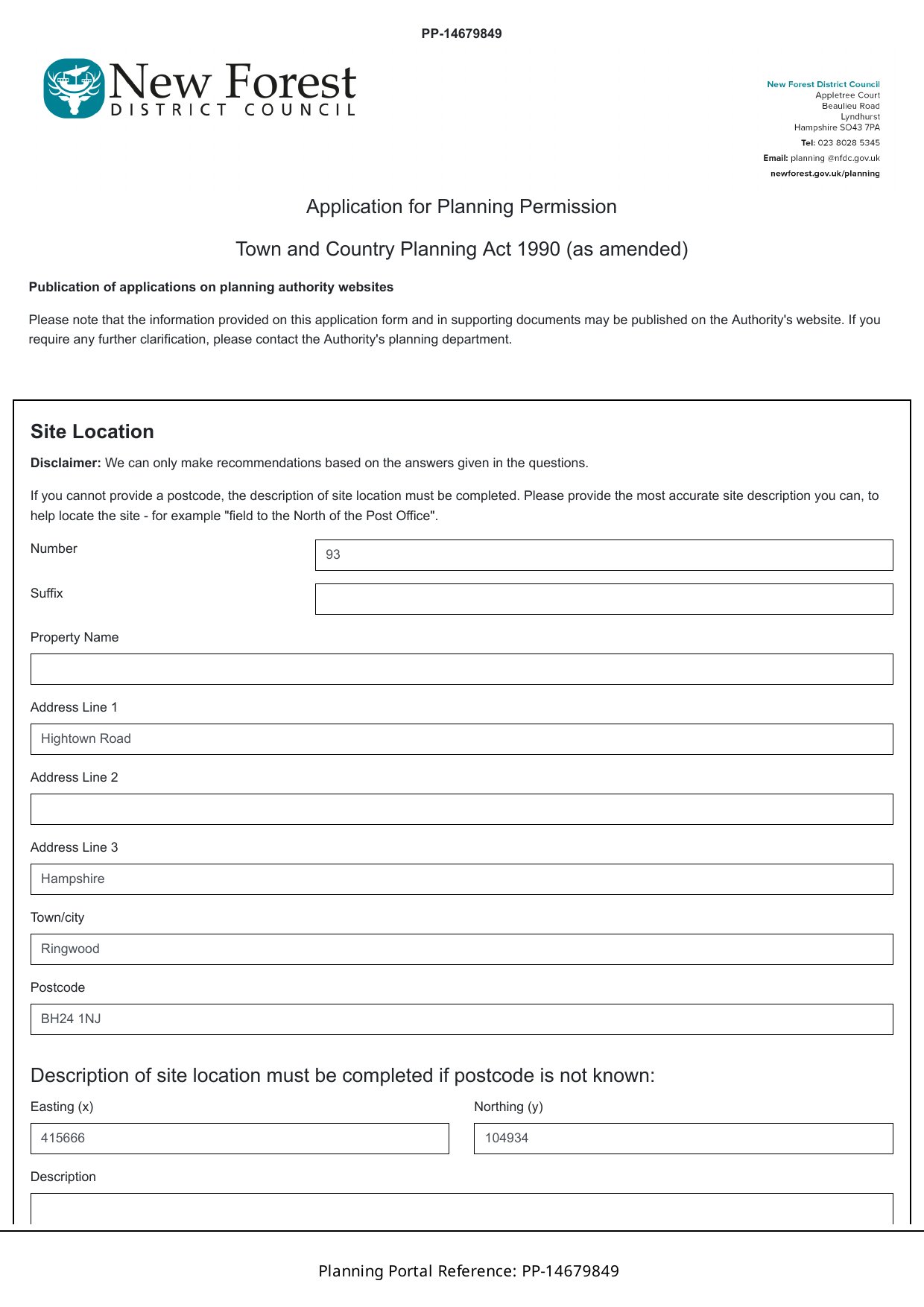 PP-14679849

New Forest
DISTRICT COUNCIL

New Forest District Council
Appletree Court
Beaulieu Road
Lyndhurst
Hampshire SO43 7PA
Tel: 023 8028 5345
Email: planning @nfdc.gov.uk
newforest.gov.uk/planning

Application for Planning Permission

Town and Country Planning Act 1990 (as amended)

Publication of applications on planning authority websites

Please note that the information provided on this application form and in supporting documents may be published on the Authority's website. If you require any further clarification, please contact the Authority's planning department.

Site Location

Disclaimer: We can only make recommendations based on the answers given in the questions.

If you cannot provide a postcode, the description of site location must be completed. Please provide the most accurate site description you can, to help locate the site - for example "field to the North of the Post Office".

Number
93

Suffix

Property Name

Address Line 1
Hightown Road

Address Line 2

Address Line 3
Hampshire

Town/city
Ringwood

Postcode
BH24 1NJ

Description of site location must be completed if postcode is not known:

Easting (x)
415666

Northing (y)
104934

Description

Planning Portal Reference: PP-14679849